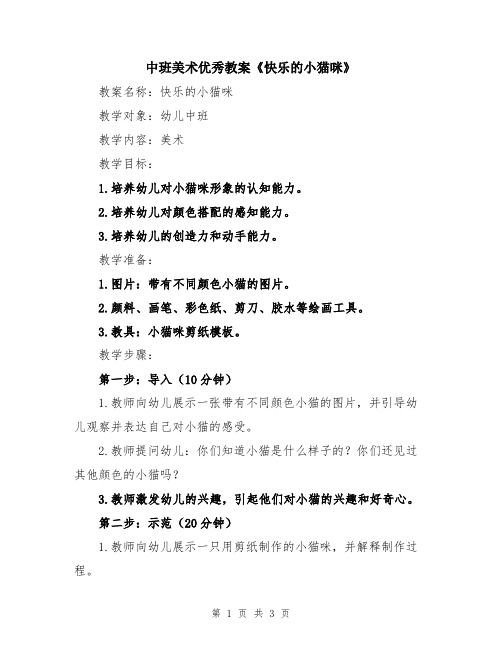 中班美术优秀教案《快乐的小猫咪》

教案名称：快乐的小猫咪

教学对象：幼儿中班

教学内容：美术

教学目标：

1.培养幼儿对小猫咪形象的认知能力。

2.培养幼儿对颜色搭配的感知能力。

3.培养幼儿的创造力和动手能力。

教学准备：

1.图片：带有不同颜色小猫的图片。

2.颜料、画笔、彩色纸、剪刀、胶水等绘画工具。

3.教具：小猫咪剪纸模板。

教学步骤：

第一步：导入（10分钟）

1.教师向幼儿展示一张带有不同颜色小猫的图片，并引导幼儿观察并表达自己对小猫的感受。

2.教师提问幼儿：你们知道小猫是什么样子的？你们还见过其他颜色的小猫吗？

3.教师激发幼儿的兴趣，引起他们对小猫的兴趣和好奇心。

第二步：示范（20分钟）

1.教师向幼儿展示一只用剪纸制作的小猫咪，并解释制作过程。

第 1 页 共 3 页